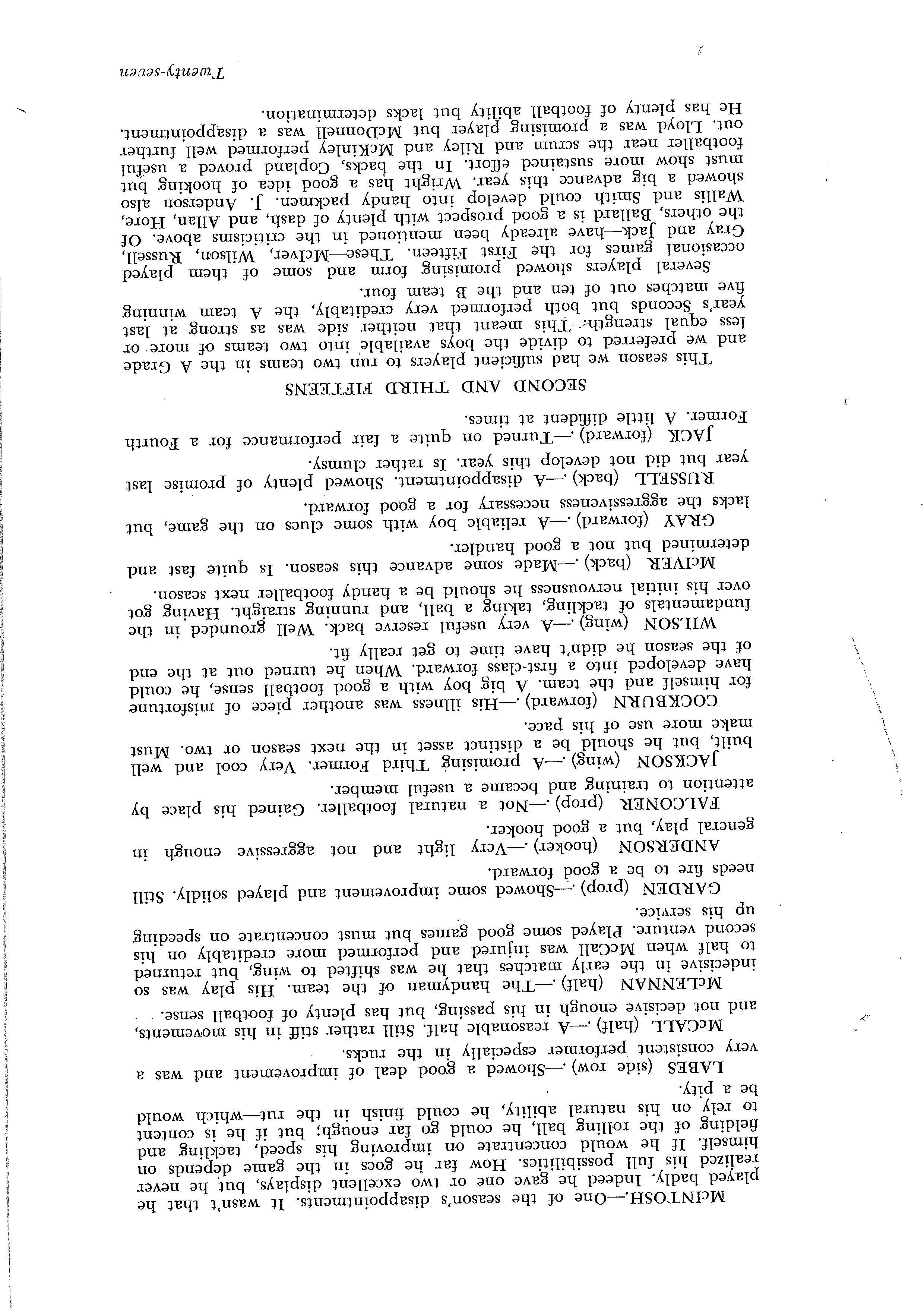 McINTOSH.—One of the season's disappointments. It wasn't that he played badly. Indeed he gave one or two excellent displays, but he never realized his full possibilities. How far he goes in the game depends on himself. If he would concentrate on improving his speed, tackling and fielding of the rolling ball, he could go far enough; but if he is content to rely on his natural ability, he could finish in the rut—which would be a pity.

LABES (side row).—Showed a good deal of improvement and was a very consistent performer especially in the rucks.

McCALL (half).—A reasonable half. Still rather stiff in his movements, and not decisive enough in his passing, but has plenty of football sense.

McLENNAN (half).—The handyman of the team. His play was so indecisive in the early matches that he was shifted to wing, but returned to half when McCall was injured and performed more creditably on his second venture. Played some good games but must concentrate on speeding up his service.

GARDEN (prop).—Showed some improvement and played solidly. Still needs fire to be a good forward.

ANDERSON (hooker).—Very light and not aggressive enough in general play, but a good hooker.

FALCONER (prop).—Not a natural footballer. Gained his place by attention to training and became a useful member.

JACKSON (wing).—A promising Third Former. Very cool and well built, but he should be a distinct asset in the next season or two. Must make more use of his pace.

COCKBURN (forward).—His illness was another piece of misfortune for himself and the team. A big boy with a good football sense, he could have developed into a first-class forward. When he turned out at the end of the season he didn't have time to get really fit.

WILSON (wing).—A very useful reserve back. Well grounded in the fundamentals of tackling, taking a ball, and running straight. Having got over his initial nervousness he should be a handy footballer next season.

McIVER (back).—Made some advance this season. Is quite fast and determined but not a good handler.

GRAY (forward).—A reliable boy with some clues on the game, but lacks the aggressiveness necessary for a good forward.

RUSSELL (back).—A disappointment. Showed plenty of promise last year but did not develop this year. Is rather clumsy.

JACK (forward).—Turned on quite a fair performance for a Fourth Former. A little diffident at times.

SECOND AND THIRD FIFTEENS

This season we had sufficient players to run two teams in the A Grade and we preferred to divide the boys available into two teams of more or less equal strength. This meant that neither side was as strong at last year's Seconds but both performed very creditably, the A team winning five matches out of ten and the B team four.

Several players showed promising form and some of them played occasional games for the First Fifteen. These—McIver, Wilson, Russell, Gray and Jack—have already been mentioned in the criticisms above. Of the others, Ballard is a good prospect with plenty of dash, and Allan, Hore, Wallis and Smith could develop into handy packmen. J. Anderson also showed a big advance this year. Wright has a good idea of hooking but must show more sustained effort. In the backs, Copland proved a useful footballer near the scrum and Riley and McKinley performed well further out. Lloyd was a promising player but McDonnell was a disappointment. He has plenty of football ability but lacks determination.

Twenty-seven